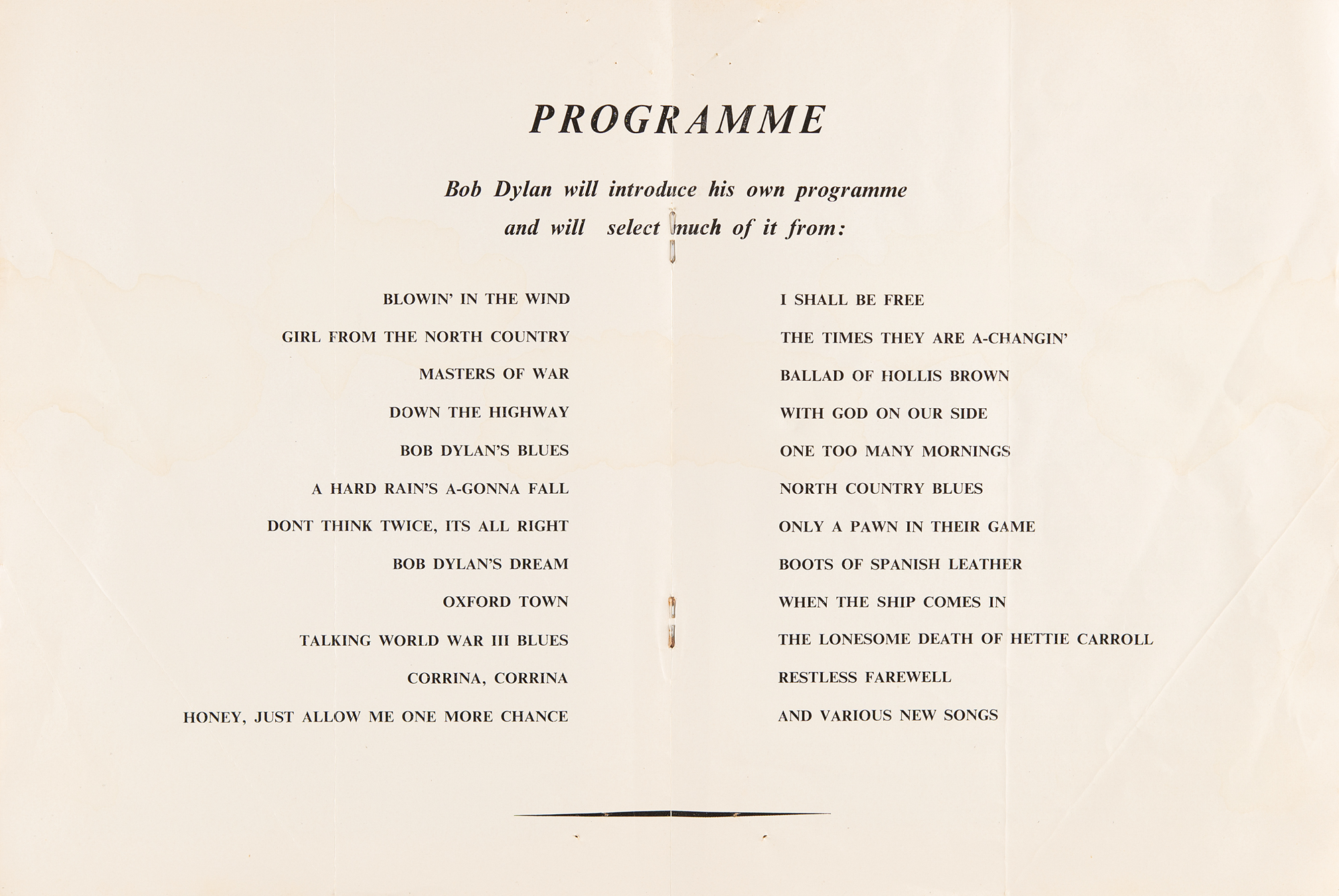 PROGRAMME

Bob Dylan will introduce his own programme and will select much of it from:

BLOWIN' IN THE WIND
GIRL FROM THE NORTH COUNTRY
MASTERS OF WAR
DOWN THE HIGHWAY
BOB DYLAN'S BLUES
A HARD RAIN'S A-GONNA FALL
DONT THINK TWICE, ITS ALL RIGHT
BOB DYLAN'S DREAM
OXFORD TOWN
TALKING WORLD WAR III BLUES
CORRINA, CORRINA
HONEY, JUST ALLOW ME ONE MORE CHANCE

I SHALL BE FREE
THE TIMES THEY ARE A-CHANGIN'
BALLAD OF HOLLIS BROWN
WITH GOD ON OUR SIDE
ONE TOO MANY MORNINGS
NORTH COUNTRY BLUES
ONLY A PAWN IN THEIR GAME
BOOTS OF SPANISH LEATHER
WHEN THE SHIP COMES IN
THE LONESOME DEATH OF HETTIE CARROLL
RESTLESS FAREWELL
AND VARIOUS NEW SONGS